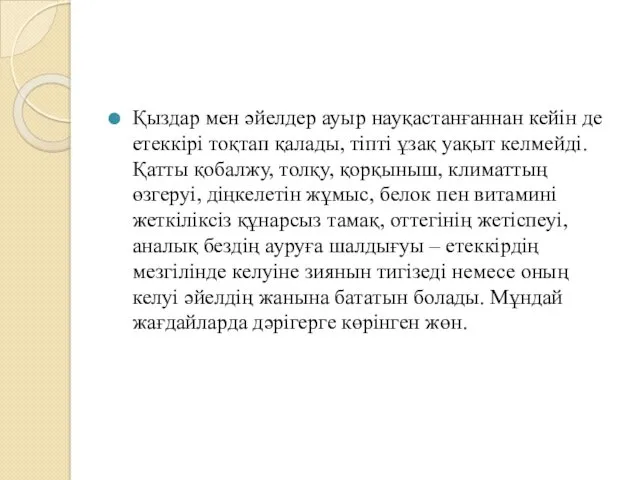 Қыздар мен әйелдер ауыр науқастанғаннан кейін де етеккірі тоқтап қалады, тіпті ұзақ уақыт келмейді. Қатты қобалжу, толқу, қорқыныш, климаттың өзгеруі, діңкелетін жұмыс, белок пен витамині жеткіліксіз құнарсыз тамақ, оттегінің жетіспеуі, аналық бездің ауруға шалдығуы – етеккірдің мезгілінде келуіне зиянын тигізеді немесе оның келуі әйелдің жанына бататын болады. Мұндай жағдайларда дәрігерге көрінген жөн.